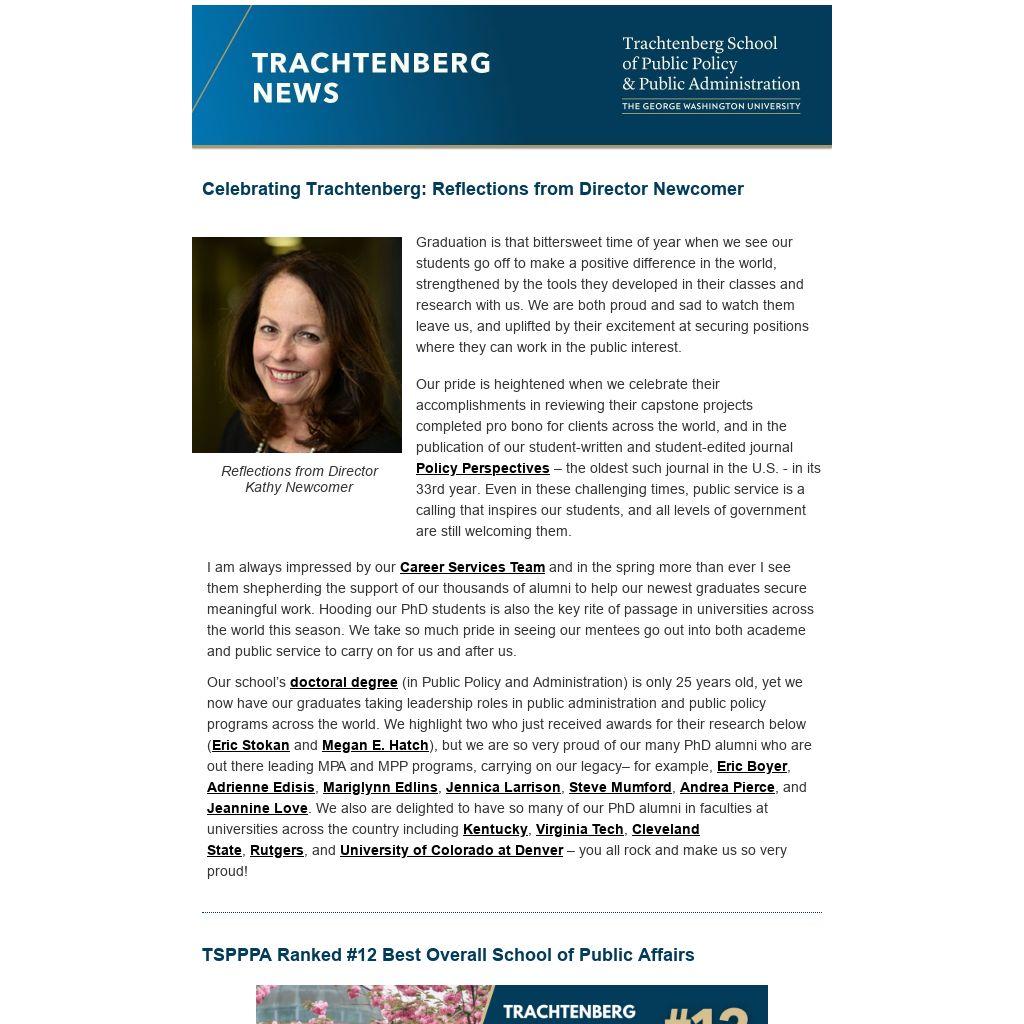 TRACHTENBERG NEWS

Trachtenberg School of Public Policy & Public Administration
THE GEORGE WASHINGTON UNIVERSITY

Celebrating Trachtenberg: Reflections from Director Newcomer

Reflections from Director Kathy Newcomer

Graduation is that bittersweet time of year when we see our students go off to make a positive difference in the world, strengthened by the tools they developed in their classes and research with us. We are both proud and sad to watch them leave us, and uplifted by their excitement at securing positions where they can work in the public interest.

Our pride is heightened when we celebrate their accomplishments in reviewing their capstone projects completed pro bono for clients across the world, and in the publication of our student-written and student-edited journal Policy Perspectives – the oldest such journal in the U.S. - in its 33rd year. Even in these challenging times, public service is a calling that inspires our students, and all levels of government are still welcoming them.

I am always impressed by our Career Services Team and in the spring more than ever I see them shepherding the support of our thousands of alumni to help our newest graduates secure meaningful work. Hooding our PhD students is also the key rite of passage in universities across the world this season. We take so much pride in seeing our mentees go out into both academe and public service to carry on for us and after us.

Our school's doctoral degree (in Public Policy and Administration) is only 25 years old, yet we now have our graduates taking leadership roles in public administration and public policy programs across the world. We highlight two who just received awards for their research below (Eric Stokan and Megan E. Hatch), but we are so very proud of our many PhD alumni who are out there leading MPA and MPP programs, carrying on our legacy– for example, Eric Boyer, Adrienne Edisis, Mariglynn Edlins, Jennica Larrison, Steve Mumford, Andrea Pierce, and Jeannine Love. We also are delighted to have so many of our PhD alumni in faculties at universities across the country including Kentucky, Virginia Tech, Cleveland State, Rutgers, and University of Colorado at Denver – you all rock and make us so very proud!

TSPPPA Ranked #12 Best Overall School of Public Affairs

TRACHTENBERG #12